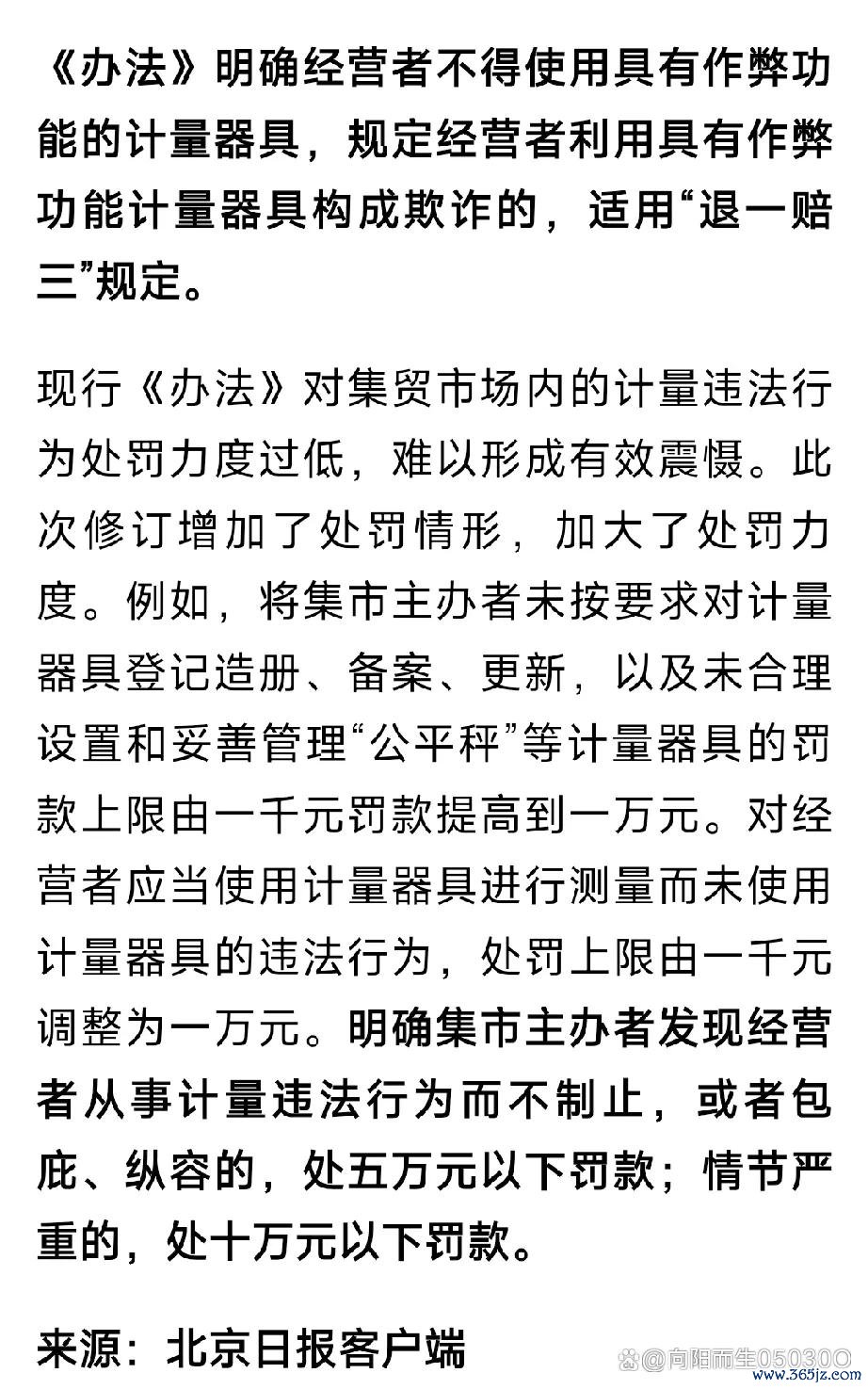 《办法》明确经营者不得使用具有作弊功能的计量器具，规定经营者利用具有作弊功能计量器具构成欺诈的，适用“退一赔三”规定。

现行《办法》对集贸市场内的计量违法行为处罚力度过低，难以形成有效震慑。此次修订增加了处罚情形，加大了处罚力度。例如，将集市主办者未按要求对计量器具登记造册、备案、更新，以及未合理设置和妥善管理“公平秤”等计量器具的罚款上限由一千元罚款提高到一万元。对经营者应当使用计量器具进行测量而未使用计量器具的违法行为，处罚上限由一千元调整为一万元。明确集市主办者发现经营者从事计量违法行为而不制止，或者包庇、纵容的，处五万元以下罚款；情节严重的，处十万元以下罚款。

来源：北京日报客户端

@向阳而生05030O
www.365jz.com